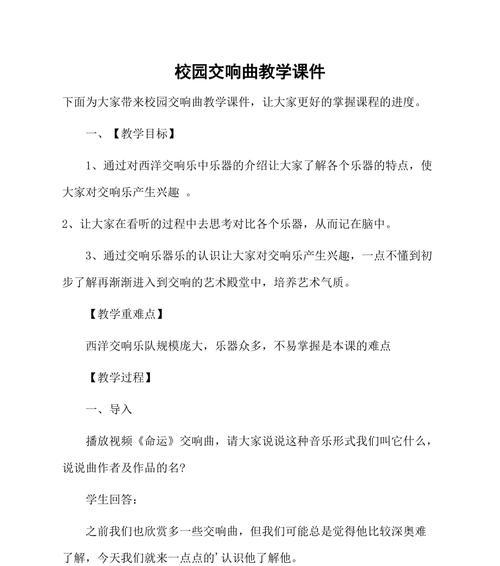 校园交响曲教学课件

下面为大家带来校园交响曲教学课件，让大家更好的掌握课程的进度。

一、【教学目标】

1、通过对西洋交响乐中乐器的介绍让大家了解各个乐器的特点，使大家对交响乐产生兴趣 。

2、让大家在看听的过程中去思考对比各个乐器，从而记在脑中。

3、通过交响乐器乐的认识让大家对交响乐产生兴趣，一点不懂到初步了解再渐渐进入到交响的艺术殿堂中，培养艺术气质。

【教学重难点】

西洋交响乐队规模庞大，乐器众多，不易掌握是本课的难点

【教学过程】

一、导入

播放视频《命运》交响曲，请大家说说这种音乐形式我们叫它什么，说说曲作者及作品的名?

学生回答：

之前我们也欣赏多一些交响曲，但我们可能总是觉得他比较深奥难了解，今天我们就来一点点的' 认识他了解他。